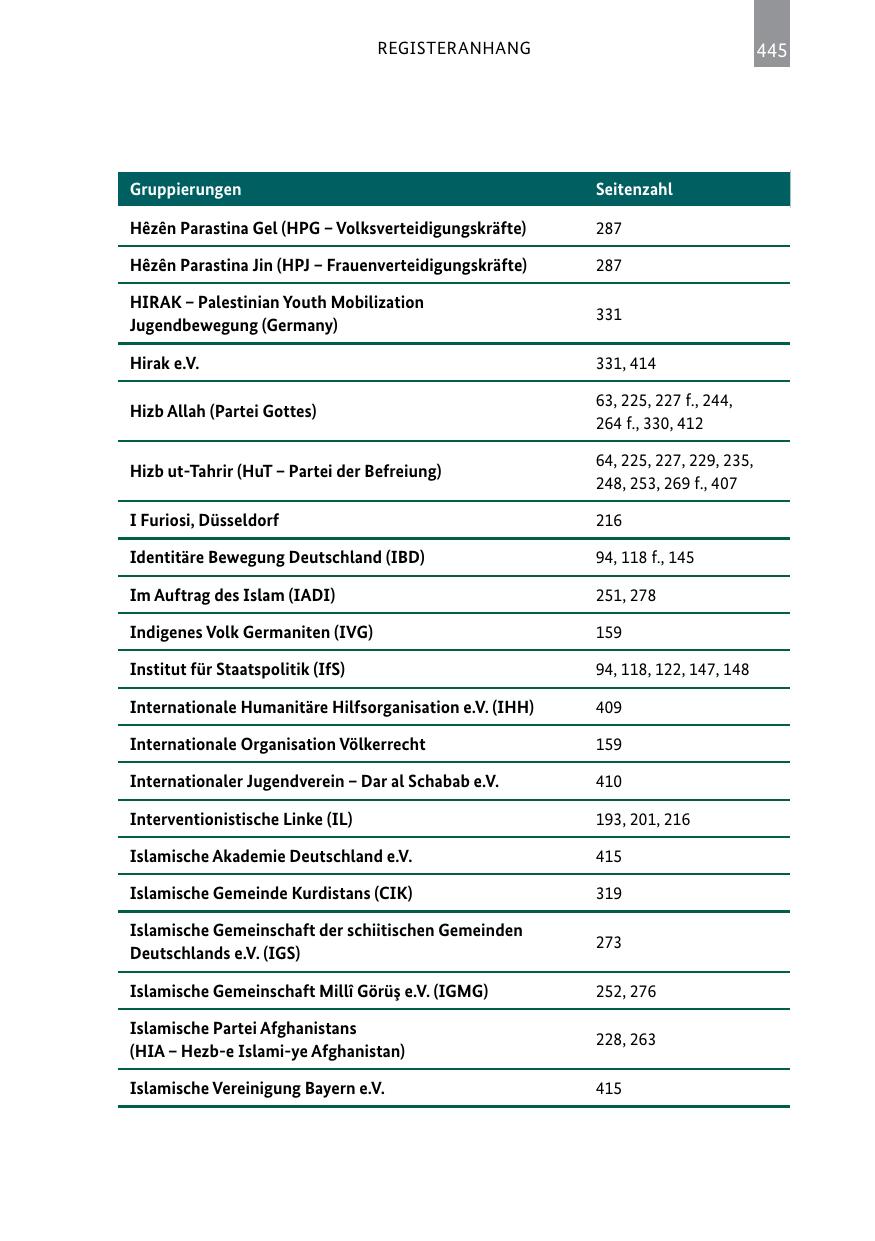 REGISTERANHANG 445

| Gruppierungen | Seitenzahl |
|---|---|
| Hêzên Parastina Gel (HPG – Volksverteidigungskräfte) | 287 |
| Hêzên Parastina Jin (HPJ – Frauenverteidigungskräfte) | 287 |
| HIRAK – Palestinian Youth Mobilization Jugendbewegung (Germany) | 331 |
| Hirak e.V. | 331, 414 |
| Hizb Allah (Partei Gottes) | 63, 225, 227 f., 244, 264 f., 330, 412 |
| Hizb ut-Tahrir (HuT – Partei der Befreiung) | 64, 225, 227, 229, 235, 248, 253, 269 f., 407 |
| I Furiosi, Düsseldorf | 216 |
| Identitäre Bewegung Deutschland (IBD) | 94, 118 f., 145 |
| Im Auftrag des Islam (IADI) | 251, 278 |
| Indigenes Volk Germaniten (IVG) | 159 |
| Institut für Staatspolitik (IfS) | 94, 118, 122, 147, 148 |
| Internationale Humanitäre Hilfsorganisation e.V. (IHH) | 409 |
| Internationale Organisation Völkerrecht | 159 |
| Internationaler Jugendverein – Dar al Schabab e.V. | 410 |
| Interventionistische Linke (IL) | 193, 201, 216 |
| Islamische Akademie Deutschland e.V. | 415 |
| Islamische Gemeinde Kurdistans (CIK) | 319 |
| Islamische Gemeinschaft der schiitischen Gemeinden Deutschlands e.V. (IGS) | 273 |
| Islamische Gemeinschaft Millî Görüş e.V. (IGMG) | 252, 276 |
| Islamische Partei Afghanistans (HIA – Hezb-e Islami-ye Afghanistan) | 228, 263 |
| Islamische Vereinigung Bayern e.V. | 415 |